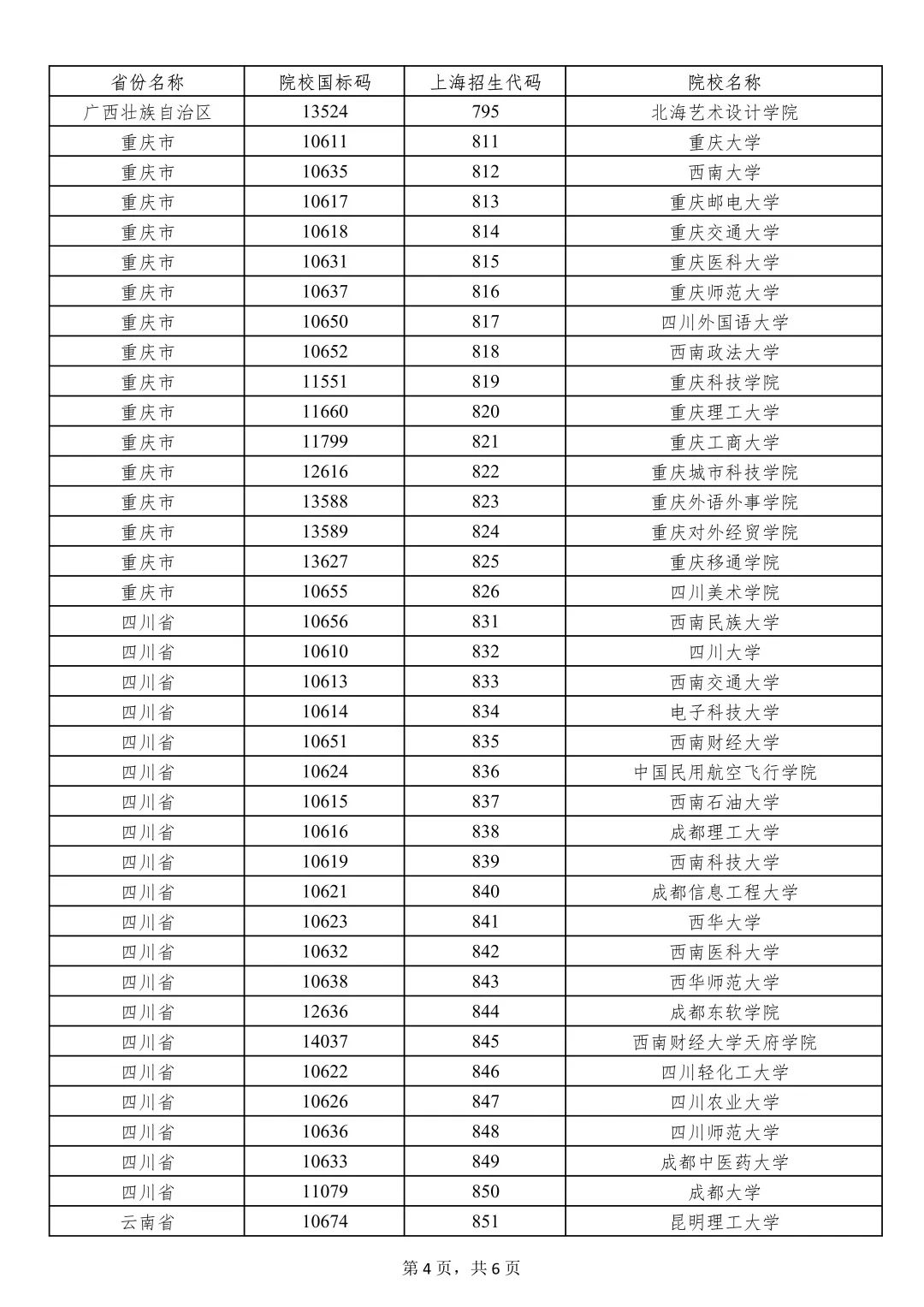 | 省份名称 | 院校国标码 | 上海招生代码 | 院校名称 |
|---|---|---|---|
| 广西壮族自治区 | 13524 | 795 | 北海艺术设计学院 |
| 重庆市 | 10611 | 811 | 重庆大学 |
| 重庆市 | 10635 | 812 | 西南大学 |
| 重庆市 | 10617 | 813 | 重庆邮电大学 |
| 重庆市 | 10618 | 814 | 重庆交通大学 |
| 重庆市 | 10631 | 815 | 重庆医科大学 |
| 重庆市 | 10637 | 816 | 重庆师范大学 |
| 重庆市 | 10650 | 817 | 四川外国语大学 |
| 重庆市 | 10652 | 818 | 西南政法大学 |
| 重庆市 | 11551 | 819 | 重庆科技学院 |
| 重庆市 | 11660 | 820 | 重庆理工大学 |
| 重庆市 | 11799 | 821 | 重庆工商大学 |
| 重庆市 | 12616 | 822 | 重庆城市科技学院 |
| 重庆市 | 13588 | 823 | 重庆外语外事学院 |
| 重庆市 | 13589 | 824 | 重庆对外经贸学院 |
| 重庆市 | 13627 | 825 | 重庆移通学院 |
| 重庆市 | 10655 | 826 | 四川美术学院 |
| 四川省 | 10656 | 831 | 西南民族大学 |
| 四川省 | 10610 | 832 | 四川大学 |
| 四川省 | 10613 | 833 | 西南交通大学 |
| 四川省 | 10614 | 834 | 电子科技大学 |
| 四川省 | 10651 | 835 | 西南财经大学 |
| 四川省 | 10624 | 836 | 中国民用航空飞行学院 |
| 四川省 | 10615 | 837 | 西南石油大学 |
| 四川省 | 10616 | 838 | 成都理工大学 |
| 四川省 | 10619 | 839 | 西南科技大学 |
| 四川省 | 10621 | 840 | 成都信息工程大学 |
| 四川省 | 10623 | 841 | 西华大学 |
| 四川省 | 10632 | 842 | 西南医科大学 |
| 四川省 | 10638 | 843 | 西华师范大学 |
| 四川省 | 12636 | 844 | 成都东软学院 |
| 四川省 | 14037 | 845 | 西南财经大学天府学院 |
| 四川省 | 10622 | 846 | 四川轻化工大学 |
| 四川省 | 10626 | 847 | 四川农业大学 |
| 四川省 | 10636 | 848 | 四川师范大学 |
| 四川省 | 10633 | 849 | 成都中医药大学 |
| 四川省 | 11079 | 850 | 成都大学 |
| 云南省 | 10674 | 851 | 昆明理工大学 |

第 4 页，共 6 页